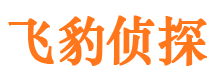 飞豹侦探